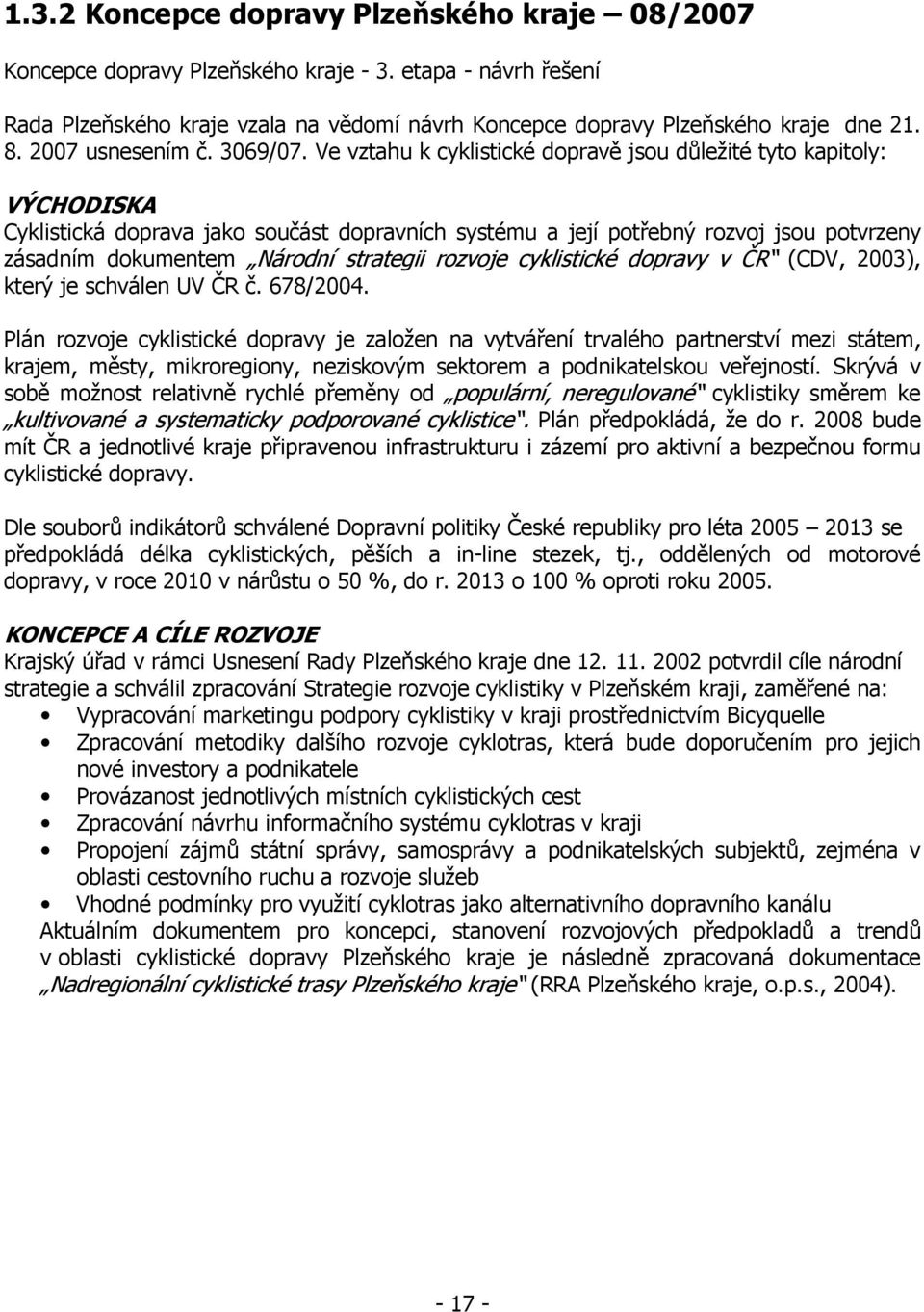 1.3.2 Koncepce dopravy Plzeňského kraje – 08/2007

Koncepce dopravy Plzeňského kraje - 3. etapa - návrh řešení

Rada Plzeňského kraje vzala na vědomí návrh Koncepce dopravy Plzeňského kraje dne 21. 8. 2007 usnesením č. 3069/07. Ve vztahu k cyklistické dopravě jsou důležité tyto kapitoly:

VÝCHODISKA

Cyklistická doprava jako součást dopravních systému a její potřebný rozvoj jsou potvrzeny zásadním dokumentem „Národní strategii rozvoje cyklistické dopravy v ČR" (CDV, 2003), který je schválen UV ČR č. 678/2004.

Plán rozvoje cyklistické dopravy je založen na vytváření trvalého partnerství mezi státem, krajem, městy, mikroregiony, neziskovým sektorem a podnikatelskou veřejností. Skrývá v sobě možnost relativně rychlé přeměny od „populární, neregulované" cyklistiky směrem ke „kultivované a systematicky podporované cyklistice". Plán předpokládá, že do r. 2008 bude mít ČR a jednotlivé kraje připravenou infrastrukturu i zázemí pro aktivní a bezpečnou formu cyklistické dopravy.

Dle souborů indikátorů schválené Dopravní politiky České republiky pro léta 2005 – 2013 se předpokládá délka cyklistických, pěších a in-line stezek, tj., oddělených od motorové dopravy, v roce 2010 v nárůstu o 50 %, do r. 2013 o 100 % oproti roku 2005.

KONCEPCE A CÍLE ROZVOJE

Krajský úřad v rámci Usnesení Rady Plzeňského kraje dne 12. 11. 2002 potvrdil cíle národní strategie a schválil zpracování Strategie rozvoje cyklistiky v Plzeňském kraji, zaměřené na:
• Vypracování marketingu podpory cyklistiky v kraji prostřednictvím Bicyquelle
• Zpracování metodiky dalšího rozvoje cyklotras, která bude doporučením pro jejich nové investory a podnikatele
• Provázanost jednotlivých místních cyklistických cest
• Zpracování návrhu informačního systému cyklotras v kraji
• Propojení zájmů státní správy, samosprávy a podnikatelských subjektů, zejména v oblasti cestovního ruchu a rozvoje služeb
• Vhodné podmínky pro využití cyklotras jako alternativního dopravního kanálu

Aktuálním dokumentem pro koncepci, stanovení rozvojových předpokladů a trendů v oblasti cyklistické dopravy Plzeňského kraje je následně zpracovaná dokumentace „Nadregionální cyklistické trasy Plzeňského kraje" (RRA Plzeňského kraje, o.p.s., 2004).

- 17 -